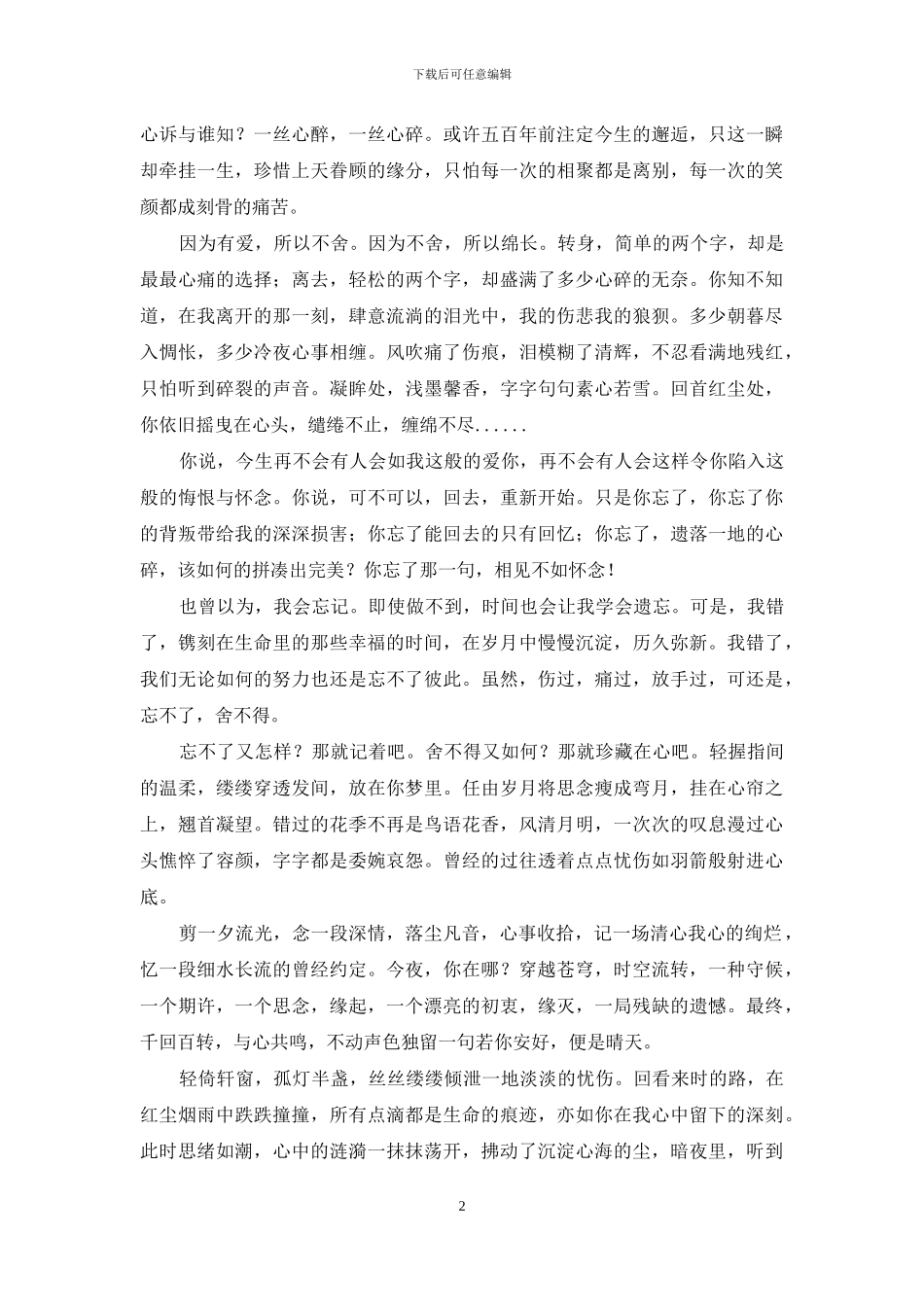 下载后可任意编辑

心诉与谁知？一丝心醉，一丝心碎。或许五百年前注定今生的邂逅，只这一瞬却牵挂一生，珍惜上天眷顾的缘分，只怕每一次的相聚都是离别，每一次的笑颜都成刻骨的痛苦。

因为有爱，所以不舍。因为不舍，所以绵长。转身，简单的两个字，却是最最心痛的选择；离去，轻松的两个字，却盛满了多少心碎的无奈。你知不知道，在我离开的那一刻，肆意流淌的泪光中，我的伤悲我的狼狈。多少朝暮尽入惆怅，多少冷夜心事相缠。风吹痛了伤痕，泪模糊了清辉，不忍看满地残红，只怕听到碎裂的声音。凝眸处，浅墨馨香，字字句句素心若雪。回首红尘处，你依旧摇曳在心头，缱绻不止，缠绵不尽......

你说，今生再不会有人会如我这般的爱你，再不会有人会这样令你陷入这般的悔恨与怀念。你说，可不可以，回去，重新开始。只是你忘了，你忘了你的背叛带给我的深深损害；你忘了能回去的只有回忆；你忘了，遗落一地的心碎，该如何的拼凑出完美？你忘了那一句，相见不如怀念！

也曾以为，我会忘记。即使做不到，时间也会让我学会遗忘。可是，我错了，镌刻在生命里的那些幸福的时间，在岁月中慢慢沉淀，历久弥新。我错了，我们无论如何的努力也还是忘不了彼此。虽然，伤过，痛过，放手过，可还是，忘不了，舍不得。

忘不了又怎样？那就记着吧。舍不得又如何？那就珍藏在心吧。轻握指间的温柔，缕缕穿透发间，放在你梦里。任由岁月将思念瘦成弯月，挂在心帘之上，翘首凝望。错过的花季不再是鸟语花香，风清月明，一次次的叹息漫过心头憔悴了容颜，字字都是委婉哀怨。曾经的过往透着点点忧伤如羽箭般射进心底。

剪一夕流光，念一段深情，落尘凡音，心事收拾，记一场清心我心的绚烂，忆一段细水长流的曾经约定。今夜，你在哪？穿越苍穹，时空流转，一种守候，一个期许，一个思念，缘起，一个漂亮的初衷，缘灭，一局残缺的遗憾。最终，千回百转，与心共鸣，不动声色独留一句若你安好，便是晴天。

轻倚轩窗，孤灯半盏，丝丝缕缕倾泄一地淡淡的忧伤。回看来时的路，在红尘烟雨中跌跌撞撞，所有点滴都是生命的痕迹，亦如你在我心中留下的深刻。此时思绪如潮，心中的涟漪一抹抹荡开，拂动了沉淀心海的尘，暗夜里，听到

2